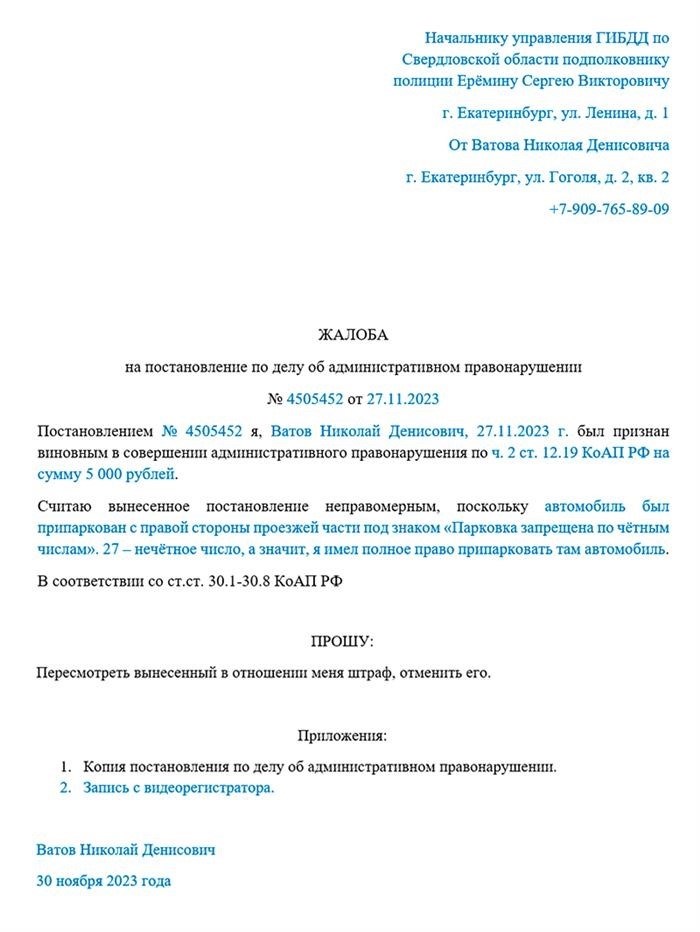 Начальнику управления ГИБДД по Свердловской области подполковнику полиции Ерёмину Сергею Викторовичу

г. Екатеринбург, ул. Ленина, д. 1

От Ватова Николая Денисовича

г. Екатеринбург, ул. Гоголя, д. 2, кв. 2

+7-909-765-89-09

ЖАЛОБА

на постановление по делу об административном правонарушении

№ 4505452 от 27.11.2023

Постановлением № 4505452 я, Ватов Николай Денисович, 27.11.2023 г. был признан виновным в совершении административного правонарушения по ч. 2 ст. 12.19 КоАП РФ на сумму 5 000 рублей.

Считаю вынесенное постановление неправомерным, поскольку автомобиль был припаркован с правой стороны проезжей части под знаком «Парковка запрещена по чётным числам». 27 – нечётное число, а значит, я имел полное право припарковать там автомобиль.

В соответствии со ст.ст. 30.1-30.8 КоАП РФ

ПРОШУ:

Пересмотреть вынесенный в отношении меня штраф, отменить его.

Приложения:

1. Копия постановления по делу об административном правонарушении.
2. Запись с видеорегистратора.

Ватов Николай Денисович

30 ноября 2023 года